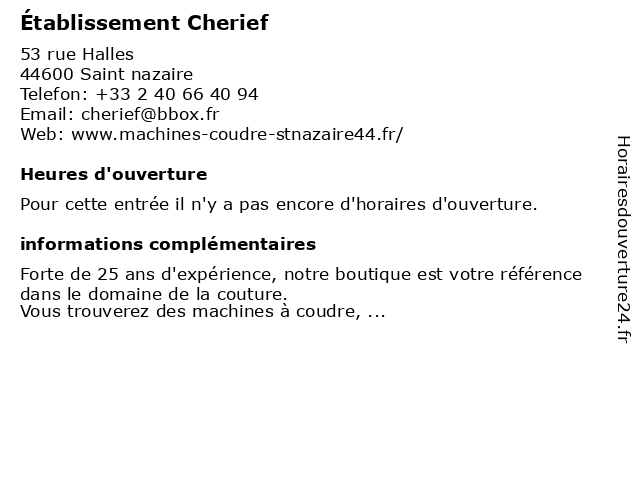 Établissement Cherief

53 rue Halles
44600 Saint nazaire
Telefon: +33 2 40 66 40 94
Email: cherief@bbox.fr
Web: www.machines-coudre-stnazaire44.fr/

Heures d'ouverture

Pour cette entrée il n'y a pas encore d'horaires d'ouverture.

informations complémentaires

Forte de 25 ans d'expérience, notre boutique est votre référence dans le domaine de la couture.
Vous trouverez des machines à coudre, ...

Horairesdouverture24.fr